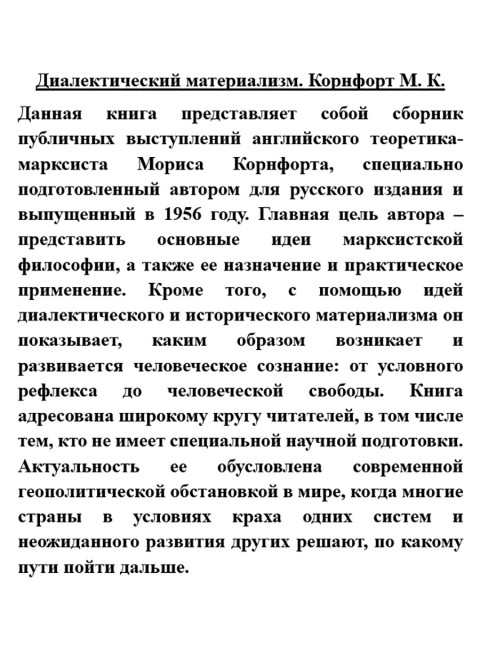 Диалектический материализм. Корнфорт М. К.

Данная книга представляет собой сборник публичных выступлений английского теоретика-марксиста Мориса Корнфорта, специально подготовленный автором для русского издания и выпущенный в 1956 году. Главная цель автора – представить основные идеи марксистской философии, а также ее назначение и практическое применение. Кроме того, с помощью идей диалектического и исторического материализма он показывает, каким образом возникает и развивается человеческое сознание: от условного рефлекса до человеческой свободы. Книга адресована широкому кругу читателей, в том числе тем, кто не имеет специальной научной подготовки. Актуальность ее обусловлена современной геополитической обстановкой в мире, когда многие страны в условиях краха одних систем и неожиданного развития других решают, по какому пути пойти дальше.